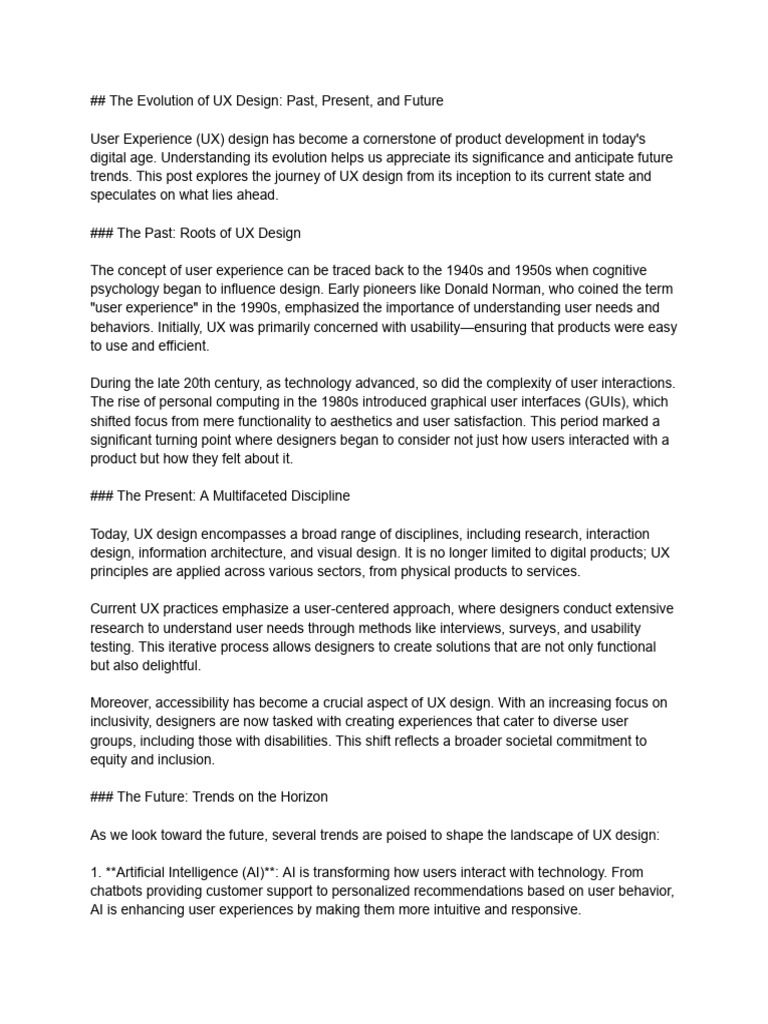 ## The Evolution of UX Design: Past, Present, and Future

User Experience (UX) design has become a cornerstone of product development in today's digital age. Understanding its evolution helps us appreciate its significance and anticipate future trends. This post explores the journey of UX design from its inception to its current state and speculates on what lies ahead.

### The Past: Roots of UX Design

The concept of user experience can be traced back to the 1940s and 1950s when cognitive psychology began to influence design. Early pioneers like Donald Norman, who coined the term "user experience" in the 1990s, emphasized the importance of understanding user needs and behaviors. Initially, UX was primarily concerned with usability—ensuring that products were easy to use and efficient.

During the late 20th century, as technology advanced, so did the complexity of user interactions. The rise of personal computing in the 1980s introduced graphical user interfaces (GUIs), which shifted focus from mere functionality to aesthetics and user satisfaction. This period marked a significant turning point where designers began to consider not just how users interacted with a product but how they felt about it.

### The Present: A Multifaceted Discipline

Today, UX design encompasses a broad range of disciplines, including research, interaction design, information architecture, and visual design. It is no longer limited to digital products; UX principles are applied across various sectors, from physical products to services.

Current UX practices emphasize a user-centered approach, where designers conduct extensive research to understand user needs through methods like interviews, surveys, and usability testing. This iterative process allows designers to create solutions that are not only functional but also delightful.

Moreover, accessibility has become a crucial aspect of UX design. With an increasing focus on inclusivity, designers are now tasked with creating experiences that cater to diverse user groups, including those with disabilities. This shift reflects a broader societal commitment to equity and inclusion.

### The Future: Trends on the Horizon

As we look toward the future, several trends are poised to shape the landscape of UX design:

1. **Artificial Intelligence (AI)**: AI is transforming how users interact with technology. From chatbots providing customer support to personalized recommendations based on user behavior, AI is enhancing user experiences by making them more intuitive and responsive.